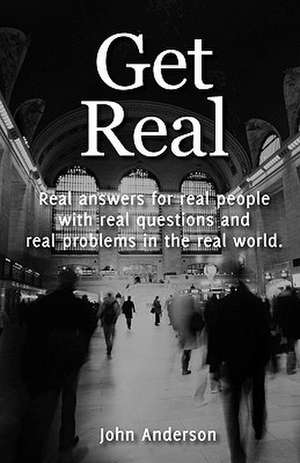 Get Real

Real answers for real people with real questions and real problems in the real world.

John Anderson